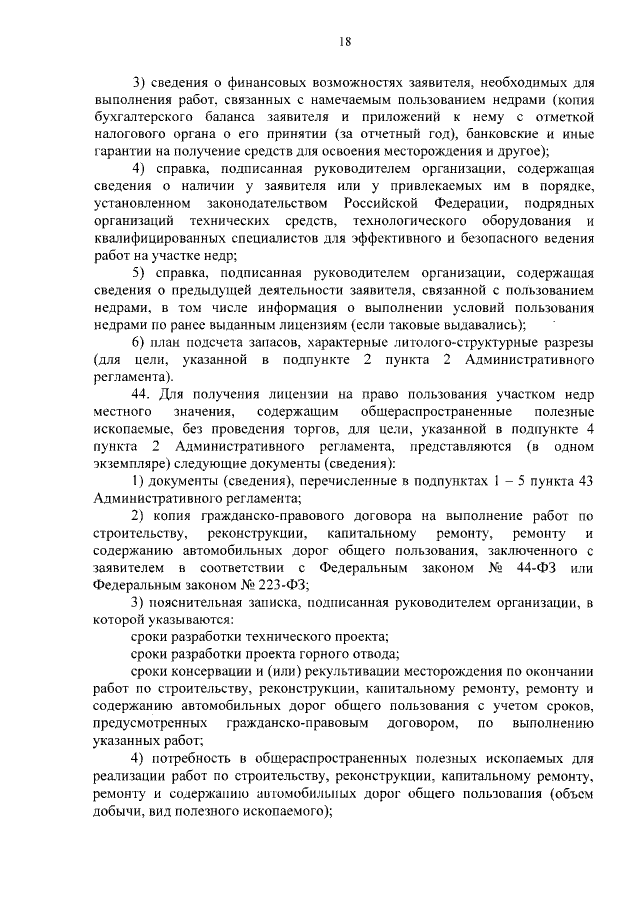 18

3) сведения о финансовых возможностях заявителя, необходимых для выполнения работ, связанных с намечаемым пользованием недрами (копия бухгалтерского баланса заявителя и приложений к нему с отметкой налогового органа о его принятии (за отчетный год), банковские и иные гарантии на получение средств для освоения месторождения и другое);

4) справка, подписанная руководителем организации, содержащая сведения о наличии у заявителя или у привлекаемых им в порядке, установленном законодательством Российской Федерации, подрядных организаций технических средств, технологического оборудования и квалифицированных специалистов для эффективного и безопасного ведения работ на участке недр;

5) справка, подписанная руководителем организации, содержащая сведения о предыдущей деятельности заявителя, связанной с пользованием недрами, в том числе информация о выполнении условий пользования недрами по ранее выданным лицензиям (если таковые выдавались);

6) план подсчета запасов, характерные литолого-структурные разрезы (для цели, указанной в подпункте 2 пункта 2 Административного регламента).

44. Для получения лицензии на право пользования участком недр местного значения, содержащим общераспространенные полезные ископаемые, без проведения торгов, для цели, указанной в подпункте 4 пункта 2 Административного регламента, представляются (в одном экземпляре) следующие документы (сведения):

1) документы (сведения), перечисленные в подпунктах 1 – 5 пункта 43 Административного регламента;

2) копия гражданско-правового договора на выполнение работ по строительству, реконструкции, капитальному ремонту, ремонту и содержанию автомобильных дорог общего пользования, заключенного с заявителем в соответствии с Федеральным законом № 44-ФЗ или Федеральным законом № 223-ФЗ;

3) пояснительная записка, подписанная руководителем организации, в которой указываются:

сроки разработки технического проекта;

сроки разработки проекта горного отвода;

сроки консервации и (или) рекультивации месторождения по окончании работ по строительству, реконструкции, капитальному ремонту, ремонту и содержанию автомобильных дорог общего пользования с учетом сроков, предусмотренных гражданско-правовым договором, по выполнению указанных работ;

4) потребность в общераспространенных полезных ископаемых для реализации работ по строительству, реконструкции, капитальному ремонту, ремонту и содержанию автомобильных дорог общего пользования (объем добычи, вид полезного ископаемого);